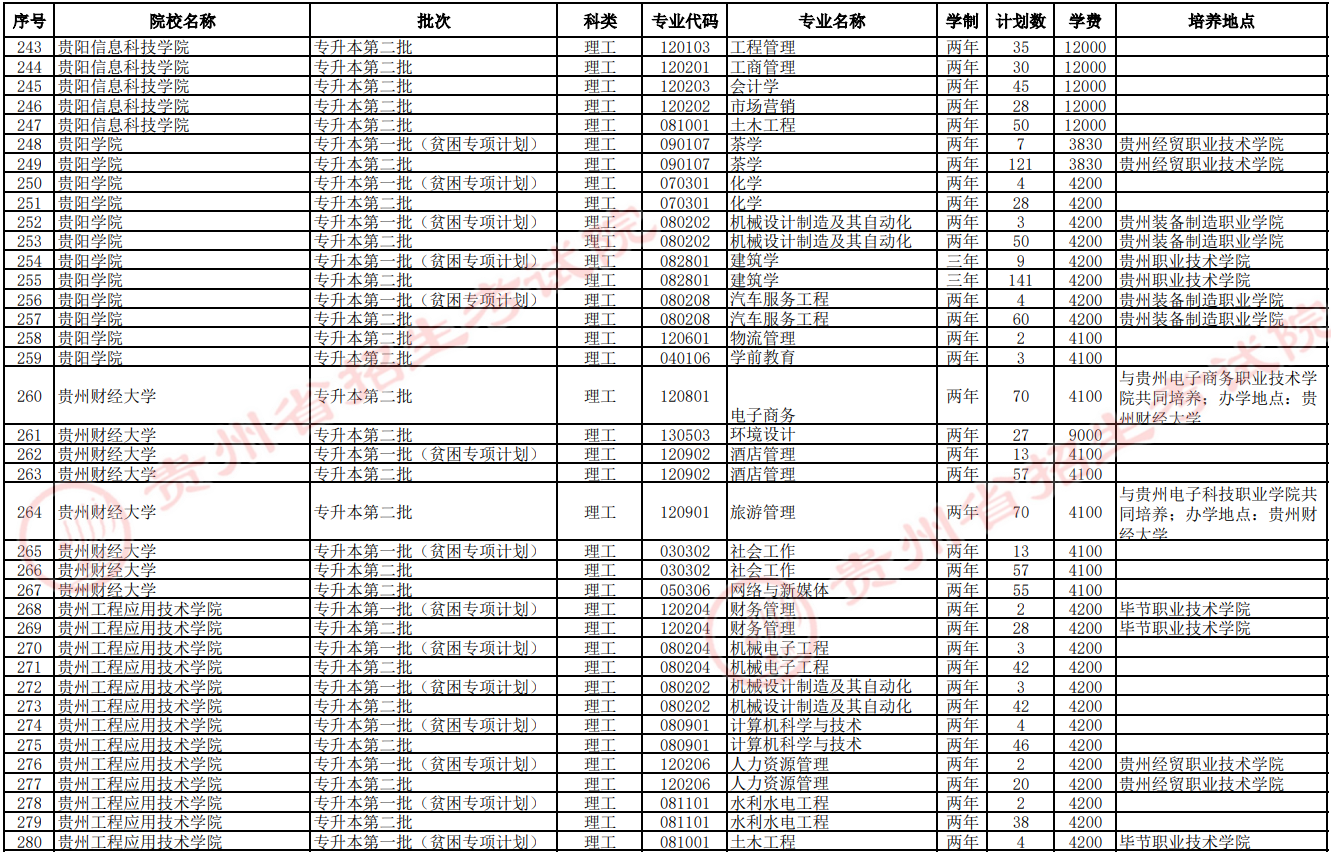 | 序号 | 院校名称 | 批次 | 科类 | 专业代码 | 专业名称 | 学制 | 计划数 | 学费 | 培养地点 |
|---|---|---|---|---|---|---|---|---|---|
| 243 | 贵阳信息科技学院 | 专升本第二批 | 理工 | 120103 | 工程管理 | 两年 | 35 | 12000 | |
| 244 | 贵阳信息科技学院 | 专升本第二批 | 理工 | 120201 | 工商管理 | 两年 | 30 | 12000 | |
| 245 | 贵阳信息科技学院 | 专升本第二批 | 理工 | 120203 | 会计学 | 两年 | 45 | 12000 | |
| 246 | 贵阳信息科技学院 | 专升本第二批 | 理工 | 120202 | 市场营销 | 两年 | 28 | 12000 | |
| 247 | 贵阳信息科技学院 | 专升本第二批 | 理工 | 081001 | 土木工程 | 两年 | 50 | 12000 | |
| 248 | 贵阳学院 | 专升本第一批（贫困专项计划） | 理工 | 090107 | 茶学 | 两年 | 7 | 3830 | 贵州经贸职业技术学院 |
| 249 | 贵阳学院 | 专升本第二批 | 理工 | 090107 | 茶学 | 两年 | 121 | 3830 | 贵州经贸职业技术学院 |
| 250 | 贵阳学院 | 专升本第一批（贫困专项计划） | 理工 | 070301 | 化学 | 两年 | 4 | 4200 | |
| 251 | 贵阳学院 | 专升本第二批 | 理工 | 070301 | 化学 | 两年 | 28 | 4200 | |
| 252 | 贵阳学院 | 专升本第一批（贫困专项计划） | 理工 | 080202 | 机械设计制造及其自动化 | 两年 | 3 | 4200 | 贵州装备制造职业学院 |
| 253 | 贵阳学院 | 专升本第二批 | 理工 | 080202 | 机械设计制造及其自动化 | 两年 | 50 | 4200 | 贵州装备制造职业学院 |
| 254 | 贵阳学院 | 专升本第一批（贫困专项计划） | 理工 | 082801 | 建筑学 | 三年 | 9 | 4200 | 贵州职业技术学院 |
| 255 | 贵阳学院 | 专升本第二批 | 理工 | 082801 | 建筑学 | 三年 | 141 | 4200 | 贵州职业技术学院 |
| 256 | 贵阳学院 | 专升本第一批（贫困专项计划） | 理工 | 080208 | 汽车服务工程 | 两年 | 4 | 4200 | 贵州装备制造职业学院 |
| 257 | 贵阳学院 | 专升本第二批 | 理工 | 080208 | 汽车服务工程 | 两年 | 60 | 4200 | 贵州装备制造职业学院 |
| 258 | 贵阳学院 | 专升本第二批 | 理工 | 120601 | 物流管理 | 两年 | 2 | 4100 | |
| 259 | 贵阳学院 | 专升本第二批 | 理工 | 040106 | 学前教育 | 两年 | 3 | 4100 | |
| 260 | 贵州财经大学 | 专升本第二批 | 理工 | 120801 | 电子商务 | 两年 | 70 | 4100 | 与贵州电子商务职业技术学院共同培养；办学地点：贵州财经大学 |
| 261 | 贵州财经大学 | 专升本第二批 | 理工 | 130503 | 环境设计 | 两年 | 27 | 9000 | |
| 262 | 贵州财经大学 | 专升本第一批（贫困专项计划） | 理工 | 120902 | 酒店管理 | 两年 | 13 | 4100 | |
| 263 | 贵州财经大学 | 专升本第二批 | 理工 | 120902 | 酒店管理 | 两年 | 57 | 4100 | |
| 264 | 贵州财经大学 | 专升本第二批 | 理工 | 120901 | 旅游管理 | 两年 | 70 | 4100 | 与贵州电子科技职业学院共同培养；办学地点：贵州财经大学 |
| 265 | 贵州财经大学 | 专升本第一批（贫困专项计划） | 理工 | 030302 | 社会工作 | 两年 | 13 | 4100 | |
| 266 | 贵州财经大学 | 专升本第二批 | 理工 | 030302 | 社会工作 | 两年 | 57 | 4100 | |
| 267 | 贵州财经大学 | 专升本第二批 | 理工 | 050306 | 网络与新媒体 | 两年 | 55 | 4100 | |
| 268 | 贵州工程应用技术学院 | 专升本第一批（贫困专项计划） | 理工 | 120204 | 财务管理 | 两年 | 2 | 4200 | 毕节职业技术学院 |
| 269 | 贵州工程应用技术学院 | 专升本第二批 | 理工 | 120204 | 财务管理 | 两年 | 28 | 4200 | 毕节职业技术学院 |
| 270 | 贵州工程应用技术学院 | 专升本第一批（贫困专项计划） | 理工 | 080204 | 机械电子工程 | 两年 | 3 | 4200 | |
| 271 | 贵州工程应用技术学院 | 专升本第二批 | 理工 | 080204 | 机械电子工程 | 两年 | 42 | 4200 | |
| 272 | 贵州工程应用技术学院 | 专升本第一批（贫困专项计划） | 理工 | 080202 | 机械设计制造及其自动化 | 两年 | 3 | 4200 | |
| 273 | 贵州工程应用技术学院 | 专升本第二批 | 理工 | 080202 | 机械设计制造及其自动化 | 两年 | 42 | 4200 | |
| 274 | 贵州工程应用技术学院 | 专升本第一批（贫困专项计划） | 理工 | 080901 | 计算机科学与技术 | 两年 | 4 | 4200 | |
| 275 | 贵州工程应用技术学院 | 专升本第二批 | 理工 | 080901 | 计算机科学与技术 | 两年 | 46 | 4200 | |
| 276 | 贵州工程应用技术学院 | 专升本第一批（贫困专项计划） | 理工 | 120206 | 人力资源管理 | 两年 | 2 | 4200 | 贵州经贸职业技术学院 |
| 277 | 贵州工程应用技术学院 | 专升本第二批 | 理工 | 120206 | 人力资源管理 | 两年 | 20 | 4200 | 贵州经贸职业技术学院 |
| 278 | 贵州工程应用技术学院 | 专升本第一批（贫困专项计划） | 理工 | 081101 | 水利水电工程 | 两年 | 2 | 4200 | |
| 279 | 贵州工程应用技术学院 | 专升本第二批 | 理工 | 081101 | 水利水电工程 | 两年 | 38 | 4200 | |
| 280 | 贵州工程应用技术学院 | 专升本第一批（贫困专项计划） | 理工 | 081001 | 土木工程 | 两年 | 4 | 4200 | 毕节职业技术学院 |

贵州省招生考试院 贵州省招生考试院